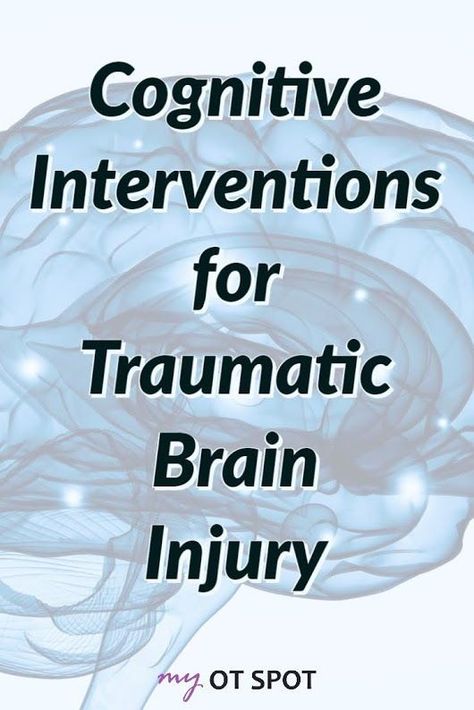 Cognitive Interventions for Traumatic Brain Injury

my OT SPOT